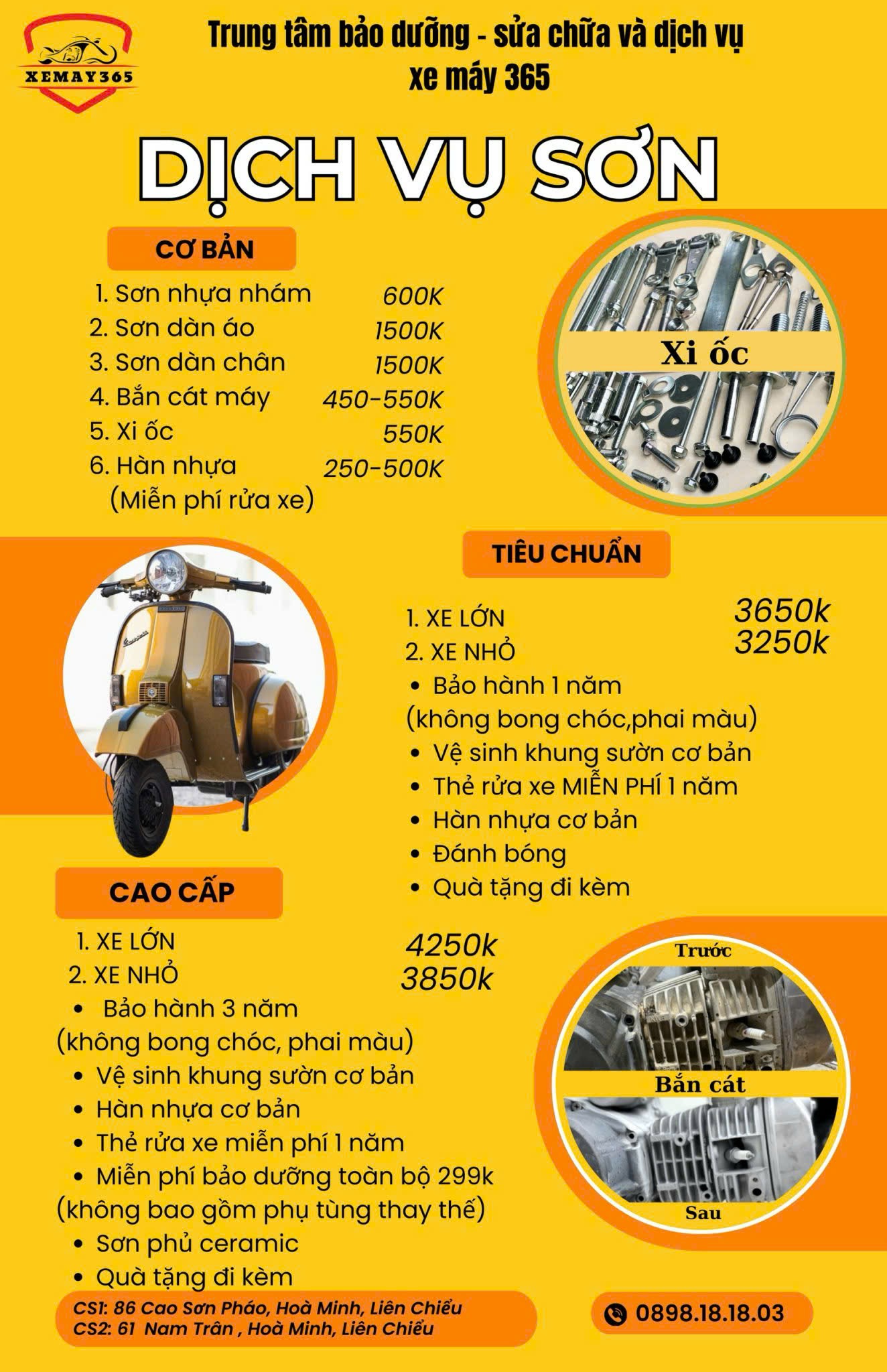 XEMAY365

Trung tâm bảo dưỡng - sửa chữa và dịch vụ xe máy 365

DỊCH VỤ SƠN

CƠ BẢN

1. Sơn nhựa nhám 600K
2. Sơn dàn áo 1500K
3. Sơn dàn chân 1500K
4. Bắn cát máy 450-550K
5. Xi ốc 550K
6. Hàn nhựa 250-500K
(Miễn phí rửa xe)

Xi ốc

TIÊU CHUẨN

1. XE LỚN 3650k
2. XE NHỎ 3250k
• Bảo hành 1 năm
(không bong chóc,phai màu)
• Vệ sinh khung sườn cơ bản
• Thẻ rửa xe MIỄN PHÍ 1 năm
• Hàn nhựa cơ bản
• Đánh bóng
• Quà tặng đi kèm

CAO CẤP

1. XE LỚN 4250k
2. XE NHỎ 3850k
• Bảo hành 3 năm
(không bong chóc, phai màu)
• Vệ sinh khung sườn cơ bản
• Hàn nhựa cơ bản
• Thẻ rửa xe miễn phí 1 năm
• Miễn phí bảo dưỡng toàn bộ 299k
(không bao gồm phụ tùng thay thế)
• Sơn phủ ceramic
• Quà tặng đi kèm

Trước
Bắn cát
Sau

CS1: 86 Cao Sơn Pháo, Hoà Minh, Liên Chiểu
CS2: 61 Nam Trân , Hoà Minh, Liên Chiểu

0898.18.18.03